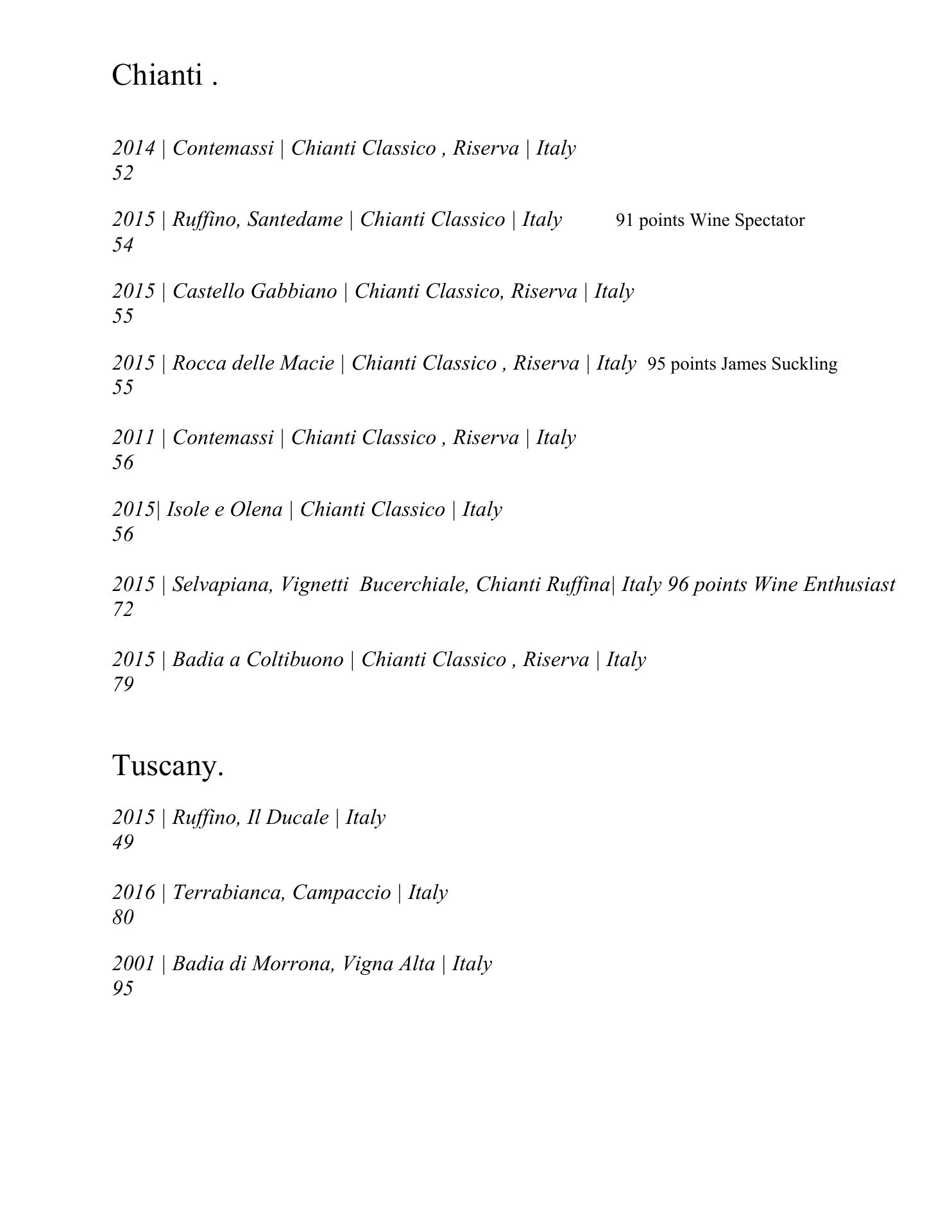 Chianti .

2014 | Contemassi | Chianti Classico , Riserva | Italy
52

2015 | Ruffino, Santedame | Chianti Classico | Italy 91 points Wine Spectator
54

2015 | Castello Gabbiano | Chianti Classico, Riserva | Italy
55

2015 | Rocca delle Macie | Chianti Classico , Riserva | Italy 95 points James Suckling
55

2011 | Contemassi | Chianti Classico , Riserva | Italy
56

2015| Isole e Olena | Chianti Classico | Italy
56

2015 | Selvapiana, Vignetti Bucerchiale, Chianti Ruffina| Italy 96 points Wine Enthusiast
72

2015 | Badia a Coltibuono | Chianti Classico , Riserva | Italy
79

Tuscany.

2015 | Ruffino, Il Ducale | Italy
49

2016 | Terrabianca, Campaccio | Italy
80

2001 | Badia di Morrona, Vigna Alta | Italy
95